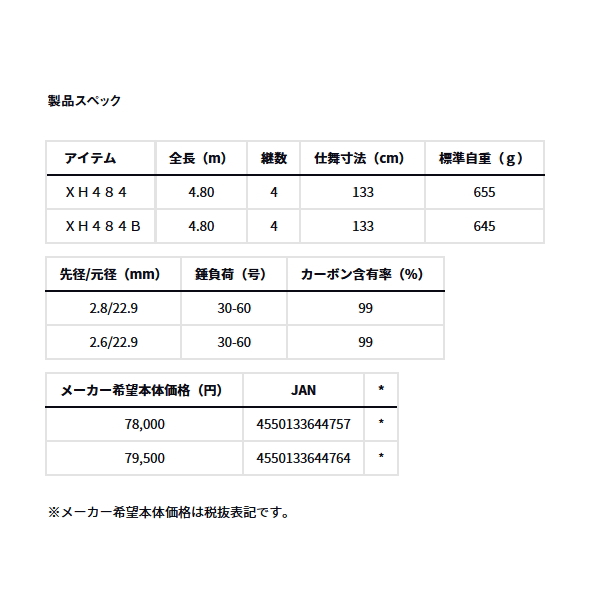 製品スペック

| アイテム | 全長（m） | 継数 | 仕舞寸法（cm） | 標準自重（g） |
|---|---|---|---|---|
| ＸＨ４８４ | 4.80 | 4 | 133 | 655 |
| ＸＨ４８４Ｂ | 4.80 | 4 | 133 | 645 |

| 先径/元径（mm） | 錘負荷（号） | カーボン含有率（%） |
|---|---|---|
| 2.8/22.9 | 30-60 | 99 |
| 2.6/22.9 | 30-60 | 99 |

| メーカー希望本体価格（円） | JAN | * |
|---|---|---|
| 78,000 | 4550133644757 | * |
| 79,500 | 4550133644764 | * |

※メーカー希望本体価格は税抜表記です。